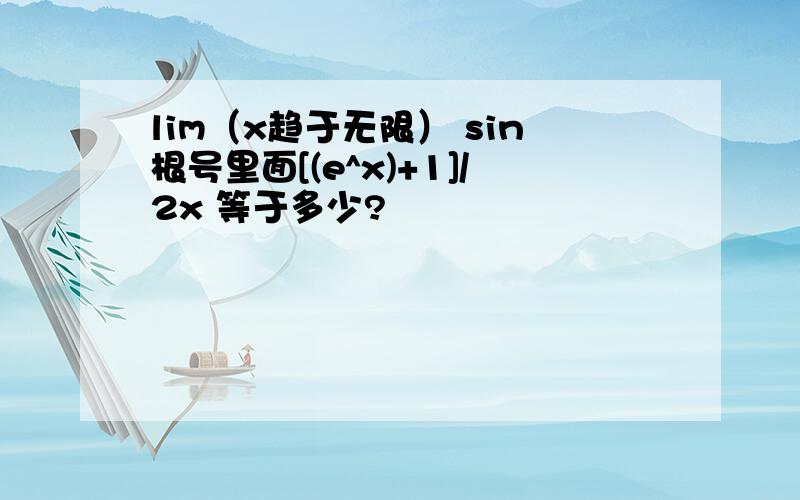 lim（x趋于无限） sin根号里面[(e^x)+1]/2x 等于多少?